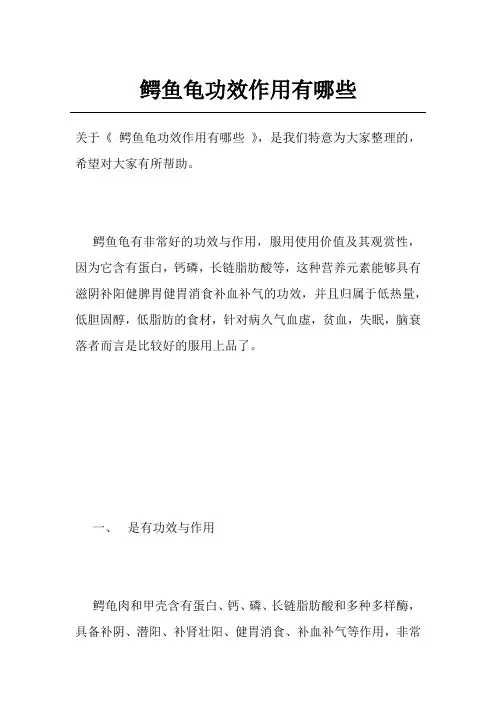 鳄鱼龟功效作用有哪些

关于《 鳄鱼龟功效作用有哪些 》，是我们特意为大家整理的，希望对大家有所帮助。

鳄鱼龟有非常好的功效与作用，服用使用价值及其观赏性，因为它含有蛋白，钙磷，长链脂肪酸等，这种营养元素能够具有滋阴补阳健脾胃健胃消食补血补气的功效，并且归属于低热量，低胆固醇，低脂肪的食材，针对病久气血虚，贫血，失眠，脑衰落者而言是比较好的服用上品了。

一、 是有功效与作用

鳄龟肉和甲壳含有蛋白、钙、磷、长链脂肪酸和多种多样酶，具备补阴、潜阳、补肾壮阳、健胃消食、补血补气等作用，非常